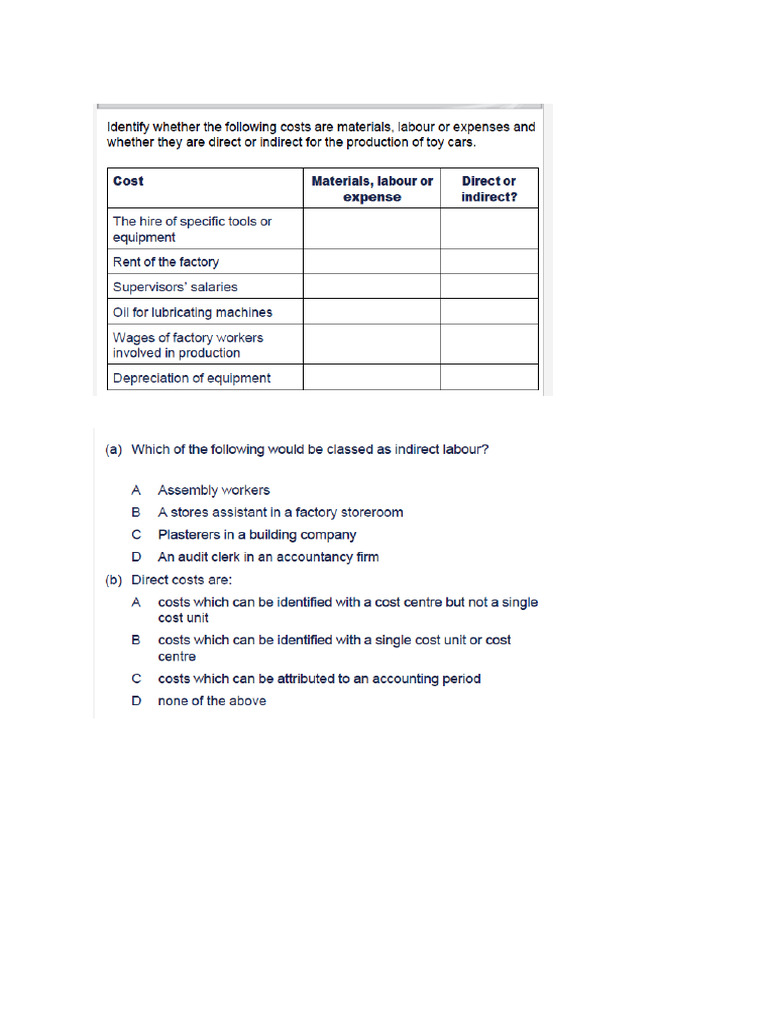 Identify whether the following costs are materials, labour or expenses and whether they are direct or indirect for the production of toy cars.

| Cost | Materials, labour or expense | Direct or indirect? |
|---|---|---|
| The hire of specific tools or equipment | | |
| Rent of the factory | | |
| Supervisors' salaries | | |
| Oil for lubricating machines | | |
| Wages of factory workers involved in production | | |
| Depreciation of equipment | | |

(a) Which of the following would be classed as indirect labour?

A Assembly workers
B A stores assistant in a factory storeroom
C Plasterers in a building company
D An audit clerk in an accountancy firm

(b) Direct costs are:
A costs which can be identified with a cost centre but not a single cost unit
B costs which can be identified with a single cost unit or cost centre
C costs which can be attributed to an accounting period
D none of the above